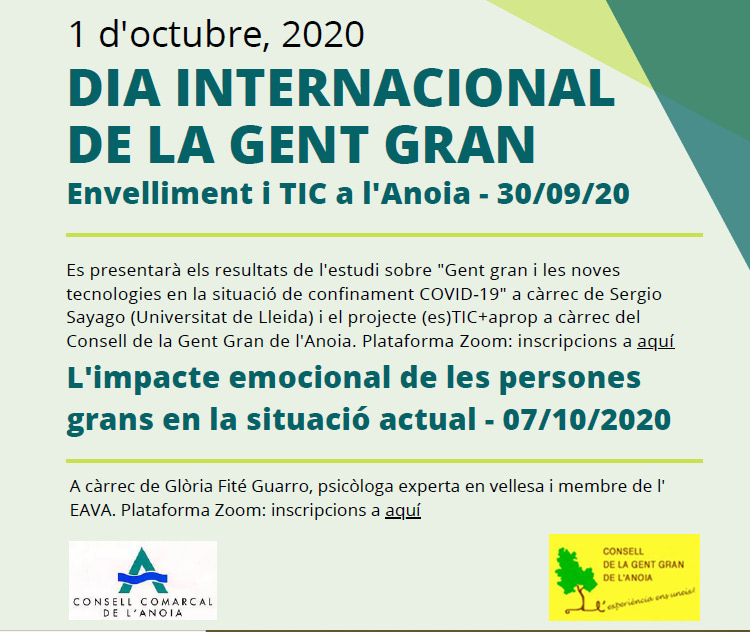 1 d'octubre, 2020

DIA INTERNACIONAL DE LA GENT GRAN

Envelliment i TIC a l'Anoia - 30/09/20

Es presentarà els resultats de l'estudi sobre "Gent gran i les noves tecnologies en la situació de confinament COVID-19" a càrrec de Sergio Sayago (Universitat de Lleida) i el projecte (es)TIC+aprop a càrrec del Consell de la Gent Gran de l'Anoia. Plataforma Zoom: inscripcions a aquí

L'impacte emocional de les persones grans en la situació actual - 07/10/2020

A càrrec de Glòria Fité Guarro, psicòloga experta en vellesa i membre de l' EAVA. Plataforma Zoom: inscripcions a aquí

CONSELL COMARCAL DE L'ANOIA

CONSELL DE LA GENT GRAN DE L'ANOIA
L'experiència ens uneix!